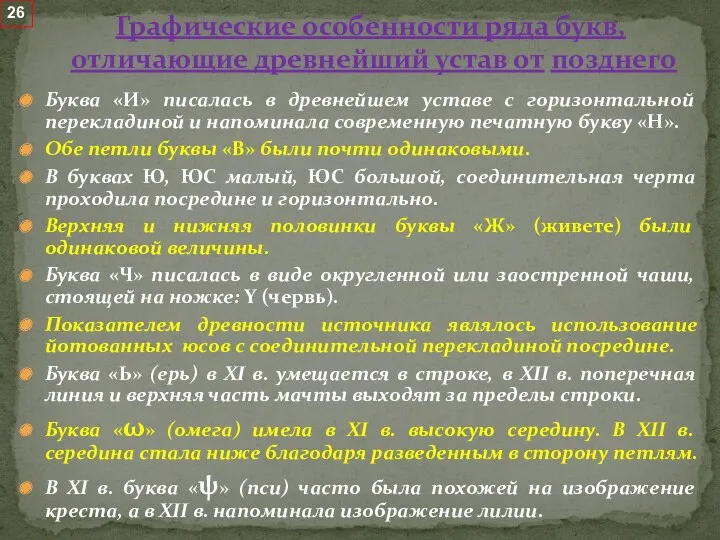 26

Графические особенности ряда букв, отличающие древнейший устав от позднего

Буква «И» писалась в древнейшем уставе с горизонтальной перекладиной и напоминала современную печатную букву «Н».

Обе петли буквы «В» были почти одинаковыми.

В буквах Ю, ЮС малый, ЮС большой, соединительная черта проходила посредине и горизонтально.

Верхняя и нижняя половинки буквы «Ж» (живете) были одинаковой величины.

Буква «Ч» писалась в виде округленной или заостренной чаши, стоящей на ножке: Y (червь).

Показателем древности источника являлось использование йотованных юсов с соединительной перекладиной посредине.

Буква «Ь» (ерь) в XI в. умещается в строке, в XII в. поперечная линия и верхняя часть мачты выходят за пределы строки.

Буква «ω» (омега) имела в XI в. высокую середину. В XII в. середина стала ниже благодаря разведенным в сторону петлям.

В XI в. буква «ψ» (пси) часто была похожей на изображение креста, а в XII в. напоминала изображение лилии.